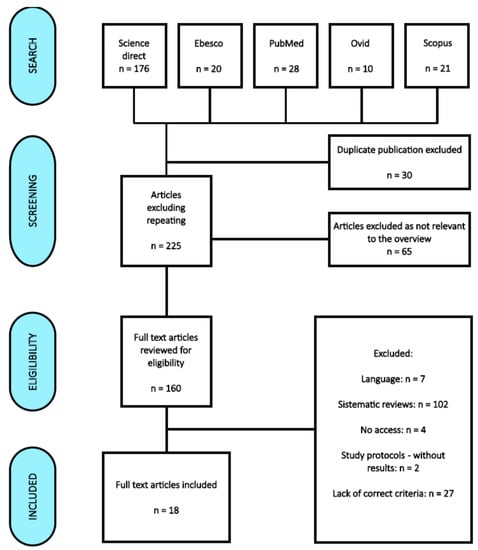 SEARCH

Science direct
n = 176

Ebesco
n = 20

PubMed
n = 28

Ovid
n = 10

Scopus
n = 21

SCREENING

Duplicate publication excluded
n = 30

Articles excluding repeating
n = 225

Articles excluded as not relevant to the overview
n = 65

ELIGIBILITY

Full text articles reviewed for eligibility
n = 160

Excluded:
Language: n = 7
Sistematic reviews: n = 102
No access: n = 4
Study protocols - without results: n = 2
Lack of correct criteria: n = 27

INCLUDED

Full text articles included
n = 18